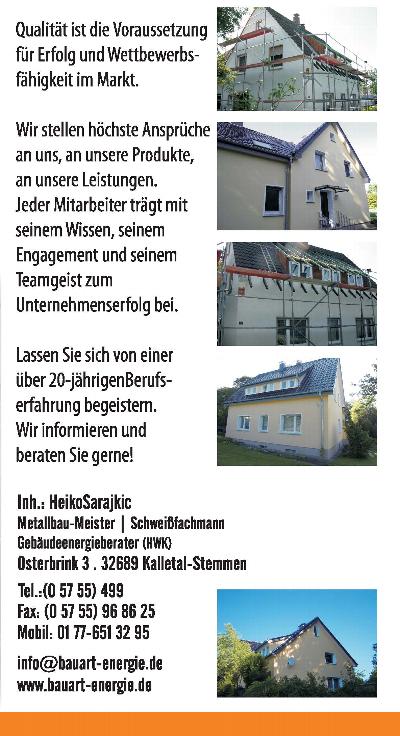 Qualität ist die Voraussetzung für Erfolg und Wettbewerbsfähigkeit im Markt.

Wir stellen höchste Ansprüche an uns, an unsere Produkte, an unsere Leistungen. Jeder Mitarbeiter trägt mit seinem Wissen, seinem Engagement und seinem Teamgeist zum Unternehmenserfolg bei.

Lassen Sie sich von einer über 20-jährigenBerufserfahrung begeistern. Wir informieren und beraten Sie gerne!

Inh.: HeikoSarajkic
Metallbau-Meister | Schweißfachmann
Gebäudeenergieberater (HWK)
Osterbrink 3 . 32689 Kalletal-Stemmen

Tel.:(0 57 55) 499
Fax: (0 57 55) 96 86 25
Mobil: 01 77-651 32 95

info@bauart-energie.de
www.bauart-energie.de